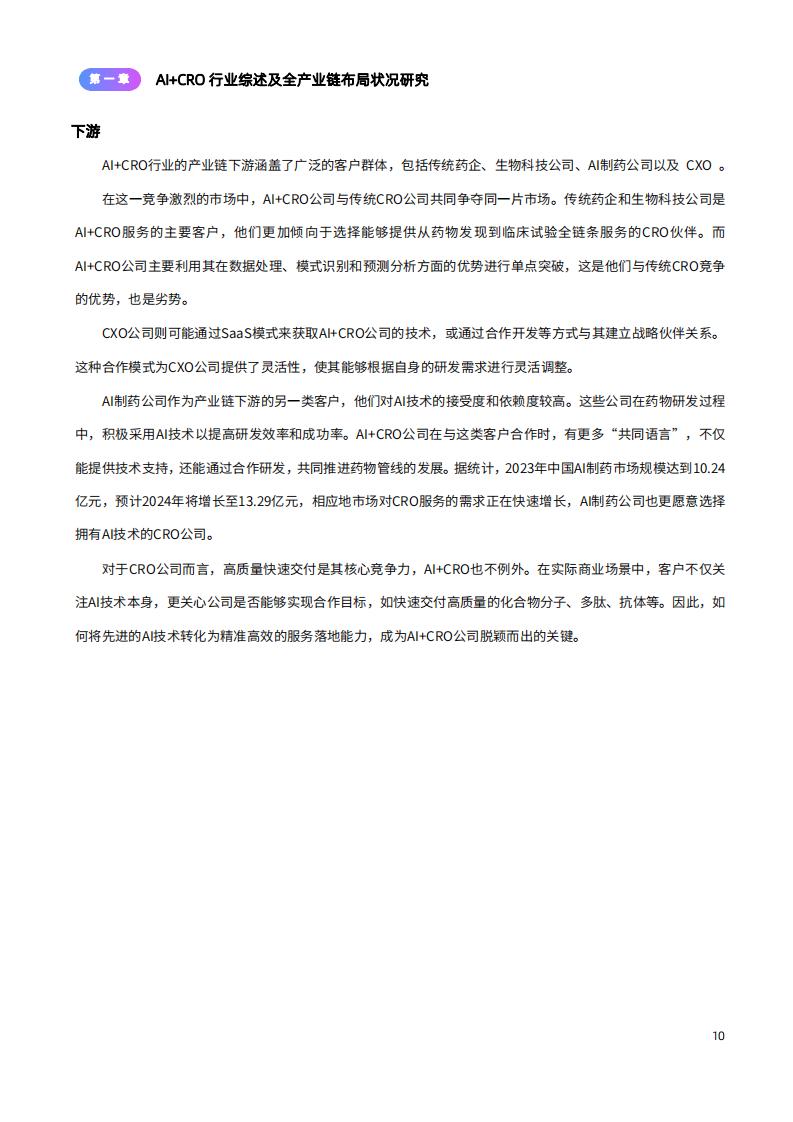 第一章 AI+CRO 行业综述及全产业链布局状况研究

下游

AI+CRO行业的产业链下游涵盖了广泛的客户群体，包括传统药企、生物科技公司、AI制药公司以及 CXO 。

在这一竞争激烈的市场中，AI+CRO公司与传统CRO公司共同争夺同一片市场。传统药企和生物科技公司是AI+CRO服务的主要客户，他们更加倾向于选择能够提供从药物发现到临床试验全链条服务的CRO伙伴。而AI+CRO公司主要利用其在数据处理、模式识别和预测分析方面的优势进行单点突破，这是他们与传统CRO竞争的优势，也是劣势。

CXO公司则可能通过SaaS模式来获取AI+CRO公司的技术，或通过合作开发等方式与其建立战略伙伴关系。这种合作模式为CXO公司提供了灵活性，使其能够根据自身的研发需求进行灵活调整。

AI制药公司作为产业链下游的另一类客户，他们对AI技术的接受度和依赖度较高。这些公司在药物研发过程中，积极采用AI技术以提高研发效率和成功率。AI+CRO公司在与这类客户合作时，有更多“共同语言”，不仅能提供技术支持，还能通过合作研发，共同推进药物管线的发展。据统计，2023年中国AI制药市场规模达到10.24亿元，预计2024年将增长至13.29亿元，相应地市场对CRO服务的需求正在快速增长，AI制药公司也更愿意选择拥有AI技术的CRO公司。

对于CRO公司而言，高质量快速交付是其核心竞争力，AI+CRO也不例外。在实际商业场景中，客户不仅关注AI技术本身，更关心公司是否能够实现合作目标，如快速交付高质量的化合物分子、多肽、抗体等。因此，如何将先进的AI技术转化为精准高效的服务落地能力，成为AI+CRO公司脱颖而出的关键。

10